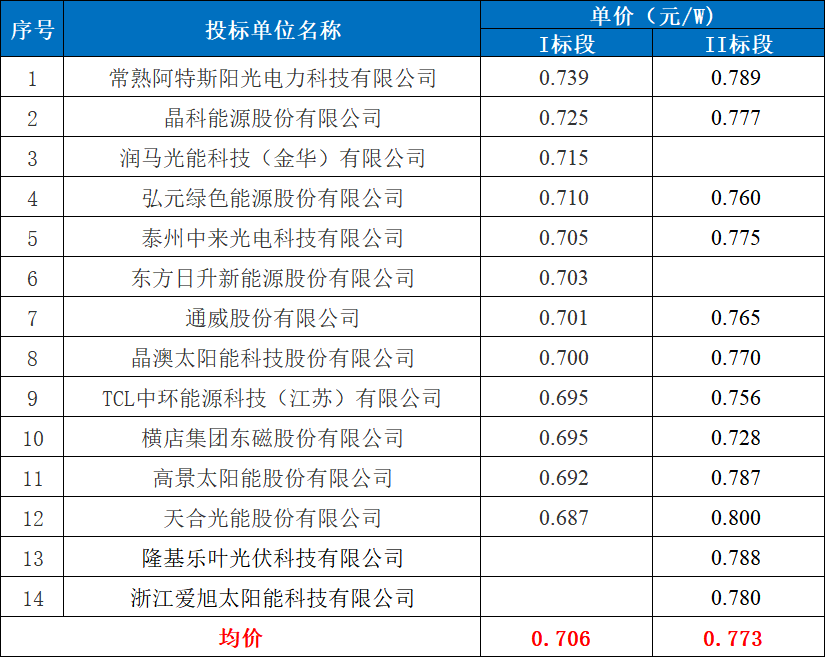 | 序号 | 投标单位名称 | 单价（元/W） I标段 | 单价（元/W） II标段 |
|---|---|---|---|
| 1 | 常熟阿特斯阳光电力科技有限公司 | 0.739 | 0.789 |
| 2 | 晶科能源股份有限公司 | 0.725 | 0.777 |
| 3 | 润马光能科技（金华）有限公司 | 0.715 | |
| 4 | 弘元绿色能源股份有限公司 | 0.710 | 0.760 |
| 5 | 泰州中来光电科技有限公司 | 0.705 | 0.775 |
| 6 | 东方日升新能源股份有限公司 | 0.703 | |
| 7 | 通威股份有限公司 | 0.701 | 0.765 |
| 8 | 晶澳太阳能科技股份有限公司 | 0.700 | 0.770 |
| 9 | TCL中环能源科技（江苏）有限公司 | 0.695 | 0.756 |
| 10 | 横店集团东磁股份有限公司 | 0.695 | 0.728 |
| 11 | 高景太阳能股份有限公司 | 0.692 | 0.787 |
| 12 | 天合光能股份有限公司 | 0.687 | 0.800 |
| 13 | 隆基乐叶光伏科技有限公司 | | 0.788 |
| 14 | 浙江爱旭太阳能科技有限公司 | | 0.780 |
| 均价 | | 0.706 | 0.773 |